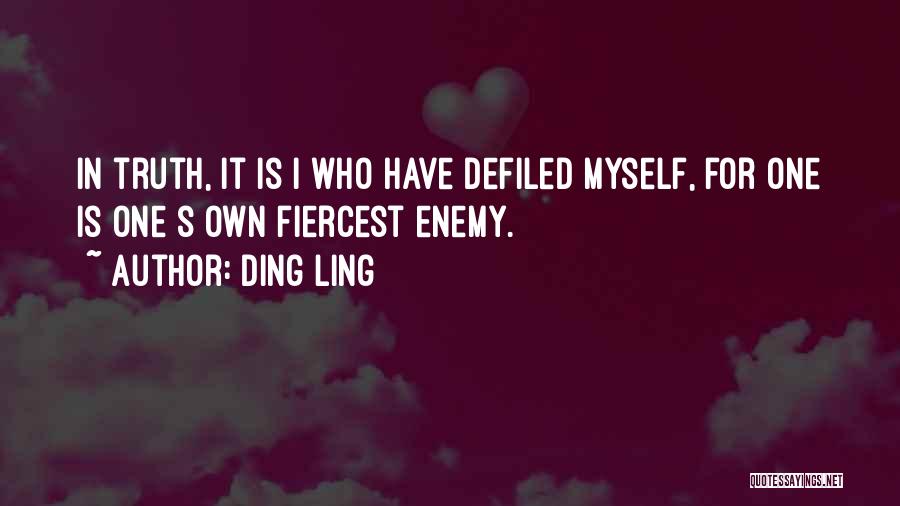 IN TRUTH, IT IS I WHO HAVE DEFILED MYSELF, FOR ONE IS ONE S OWN FIERCEST ENEMY.
~ AUTHOR: DING LING

QUOTESSAYINGS.NET